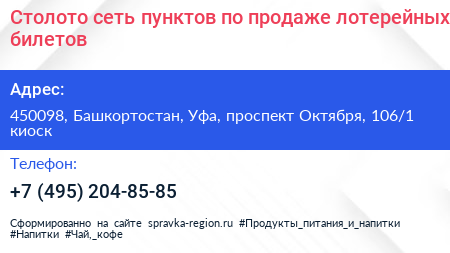 Столото сеть пунктов по продаже лотерейных билетов

Адрес:

450098, Башкортостан, Уфа, проспект Октября, 106/1 киоск

Телефон:

+7 (495) 204-85-85

Сформированно на сайте spravka-region.ru #Продукты_питания_и_напитки #Напитки #Чай,_кофе